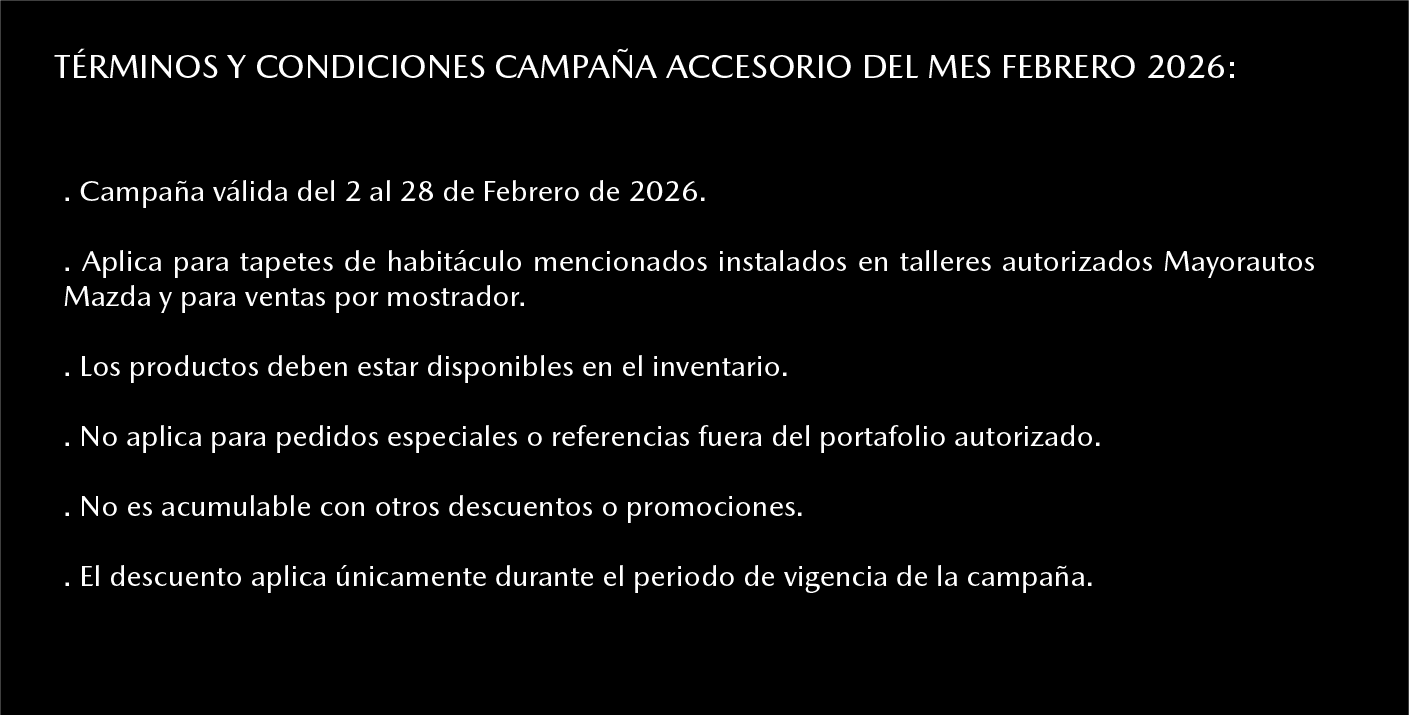 TÉRMINOS Y CONDICIONES CAMPAÑA ACCESORIO DEL MES FEBRERO 2026:

. Campaña válida del 2 al 28 de Febrero de 2026.

. Aplica para tapetes de habitáculo mencionados instalados en talleres autorizados Mayorautos Mazda y para ventas por mostrador.

. Los productos deben estar disponibles en el inventario.

. No aplica para pedidos especiales o referencias fuera del portafolio autorizado.

. No es acumulable con otros descuentos o promociones.

. El descuento aplica únicamente durante el periodo de vigencia de la campaña.